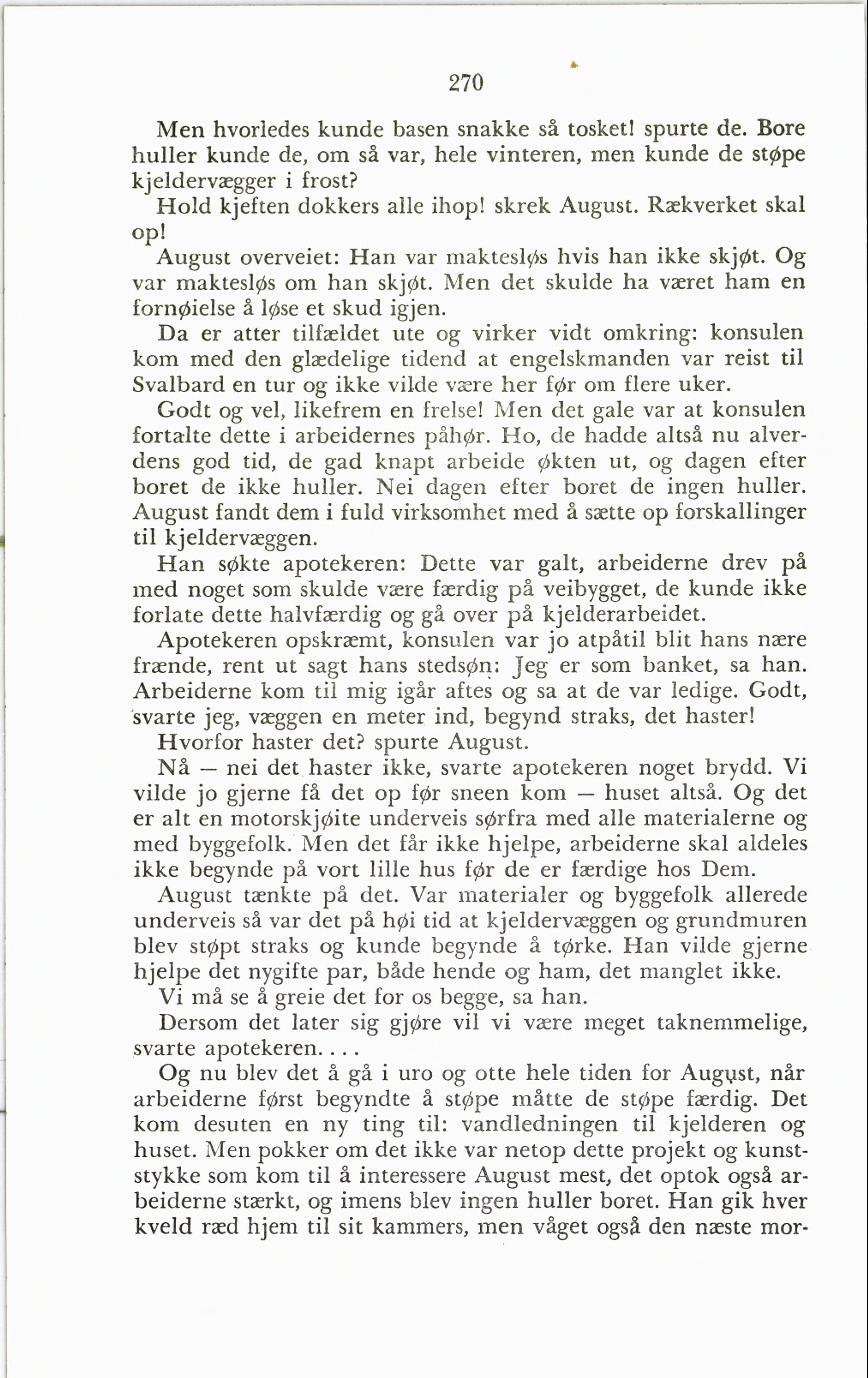 270

Men hvorledes kunde basen snakke så tosket! spurte de. Bore huller kunde de, om så var, hele vinteren, men kunde de støpe kjeldervægger i frost?

Hold kjeften dokkers alle ihop! skrek August. Rækverket skal op!

August overveiet: Han var maktesløs hvis han ikke skjøt. Og var maktesløs om han skjøt. Men det skulde ha været ham en fornøielse å løse et skud igjen.

Da er atter tilfældet ute og virker vidt omkring: konsulen kom med den glædelige tidend at engelskmanden var reist til Svalbard en tur og ikke vilde være her før om flere uker.

Godt og vel, likefrem en frelse! Men det gale var at konsulen fortalte dette i arbeidernes påhør. Ho, de hadde altså nu alverdens god tid, de gad knapt arbeide økten ut, og dagen efter boret de ikke huller. Nei dagen efter boret de ingen huller. August fandt dem i fuld virksomhet med å sætte op forskallinger til kjeldervæggen.

Han søkte apotekeren: Dette var galt, arbeiderne drev på med noget som skulde være færdig på veibygget, de kunde ikke forlate dette halvfærdig og gå over på kjelderarbeidet.

Apotekeren opskræmt, konsulen var jo atpåtil blit hans nære frænde, rent ut sagt hans stedsøn: Jeg er som banket, sa han. Arbeiderne kom til mig igår aftes og sa at de var ledige. Godt, svarte jeg, væggen en meter ind, begynd straks, det haster!

Hvorfor haster det? spurte August.

Nå — nei det haster ikke, svarte apotekeren noget brydd. Vi vilde jo gjerne få det op før sneen kom — huset altså. Og det er alt en motorskjøite underveis sørfra med alle materialerne og med byggefolk. Men det får ikke hjelpe, arbeiderne skal aldeles ikke begynde på vort lille hus før de er færdige hos Dem.

August tænkte på det. Var materialer og byggefolk allerede underveis så var det på høi tid at kjeldervæggen og grundmuren blev støpt straks og kunde begynde å tørke. Han vilde gjerne hjelpe det nygifte par, både hende og ham, det manglet ikke.

Vi må se å greie det for os begge, sa han.

Dersom det later sig gjøre vil vi være meget taknemmelige, svarte apotekeren. . . .

Og nu blev det å gå i uro og otte hele tiden for August, når arbeiderne først begyndte å støpe måtte de støpe færdig. Det kom desuten en ny ting til: vandledningen til kjelderen og huset. Men pokker om det ikke var netop dette projekt og kunststykke som kom til å interessere August mest, det optok også arbeiderne stærkt, og imens blev ingen huller boret. Han gik hver kveld ræd hjem til sit kammers, men våget også den næste mor-